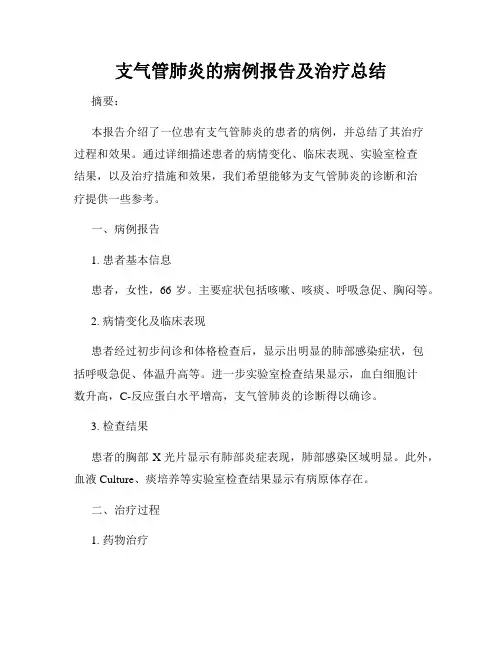 支气管肺炎的病例报告及治疗总结

摘要：

本报告介绍了一位患有支气管肺炎的患者的病例，并总结了其治疗过程和效果。通过详细描述患者的病情变化、临床表现、实验室检查结果，以及治疗措施和效果，我们希望能够为支气管肺炎的诊断和治疗提供一些参考。

一、病例报告

1. 患者基本信息

患者，女性，66 岁。主要症状包括咳嗽、咳痰、呼吸急促、胸闷等。

2. 病情变化及临床表现

患者经过初步问诊和体格检查后，显示出明显的肺部感染症状，包括呼吸急促、体温升高等。进一步实验室检查结果显示，血白细胞计数升高，C-反应蛋白水平增高，支气管肺炎的诊断得以确诊。

3. 检查结果

患者的胸部 X 光片显示有肺部炎症表现，肺部感染区域明显。此外，血液 Culture、痰培养等实验室检查结果显示有病原体存在。

二、治疗过程

1. 药物治疗